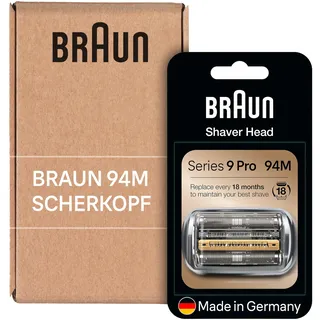 BRAUN

BRAUN 94M
SCHERKOPF

BRAUN
Shaver Head

Series 9 Pro 94M

Replace every 18 months to maintain your best shave

18

Made in Germany